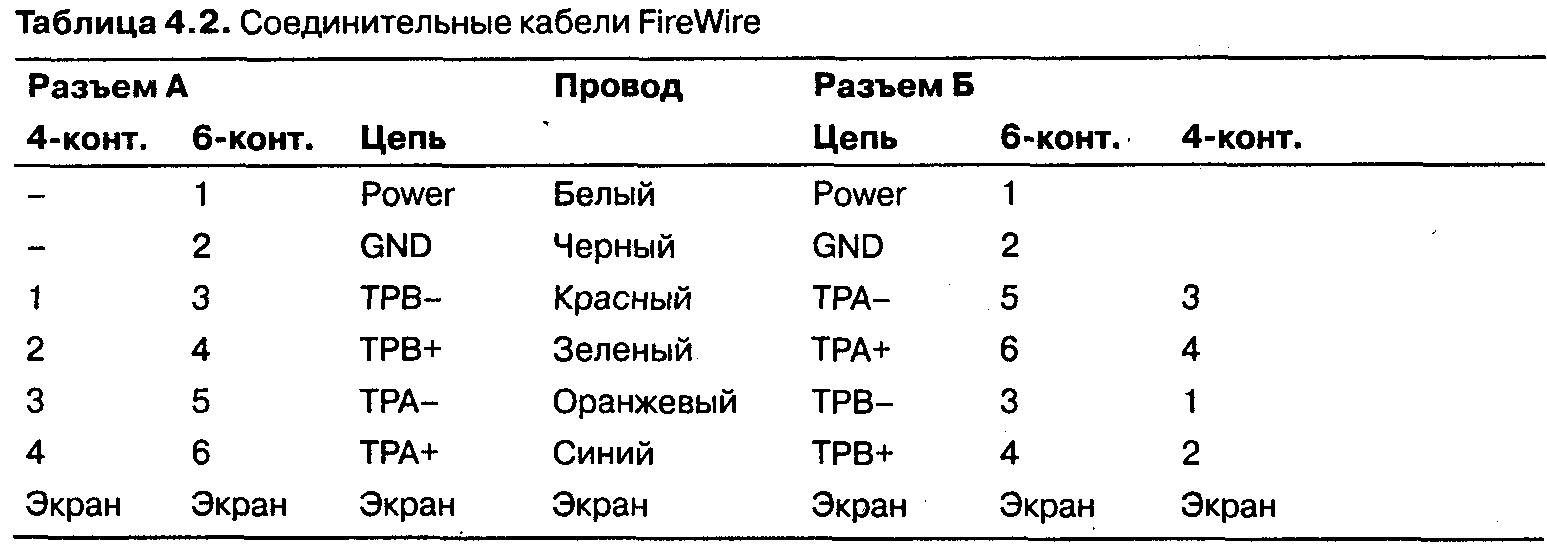 Таблица 4.2. Соединительные кабели FireWire

| Разъем А | | | Провод | Разъем Б | | |
|---|---|---|---|---|---|---|
| 4-конт. | 6-конт. | Цепь | | Цепь | 6-конт. | 4-конт. |
| – | 1 | Power | Белый | Power | 1 | |
| – | 2 | GND | Черный | GND | 2 | |
| 1 | 3 | TPB– | Красный | TPA– | 5 | 3 |
| 2 | 4 | TPB+ | Зеленый | TPA+ | 6 | 4 |
| 3 | 5 | TPA– | Оранжевый | TPB– | 3 | 1 |
| 4 | 6 | TPA+ | Синий | TPB+ | 4 | 2 |
| Экран | Экран | Экран | Экран | Экран | Экран | Экран |